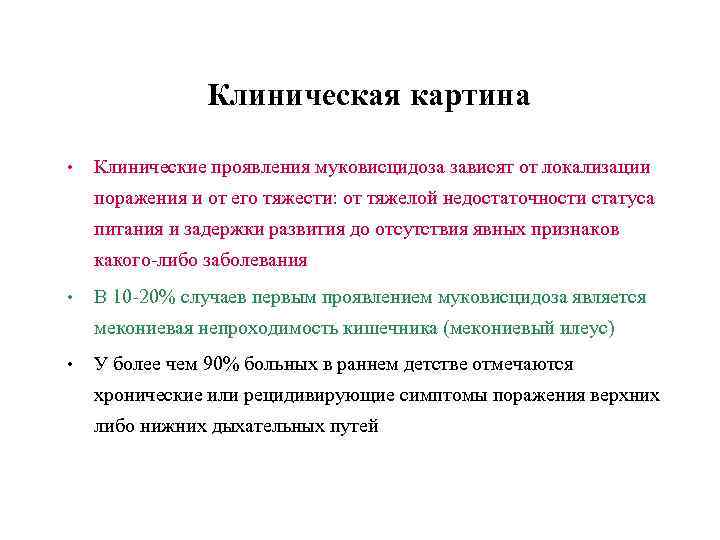 Клиническая картина

• Клинические проявления муковисцидоза зависят от локализации поражения и от его тяжести: от тяжелой недостаточности статуса питания и задержки развития до отсутствия явных признаков какого-либо заболевания

• В 10-20% случаев первым проявлением муковисцидоза является мекониевая непроходимость кишечника (мекониевый илеус)

• У более чем 90% больных в раннем детстве отмечаются хронические или рецидивирующие симптомы поражения верхних либо нижних дыхательных путей